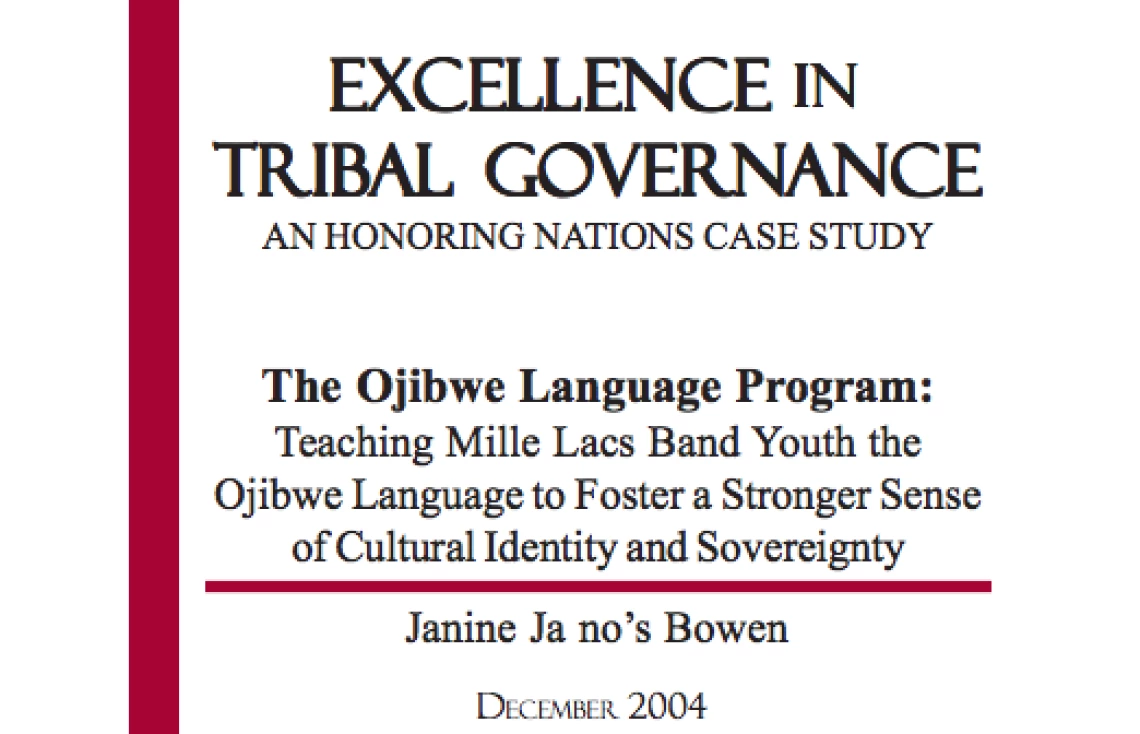 EXCELLENCE IN TRIBAL GOVERNANCE
AN HONORING NATIONS CASE STUDY

The Ojibwe Language Program:
Teaching Mille Lacs Band Youth the Ojibwe Language to Foster a Stronger Sense of Cultural Identity and Sovereignty

Janine Ja no's Bowen

DECEMBER 2004